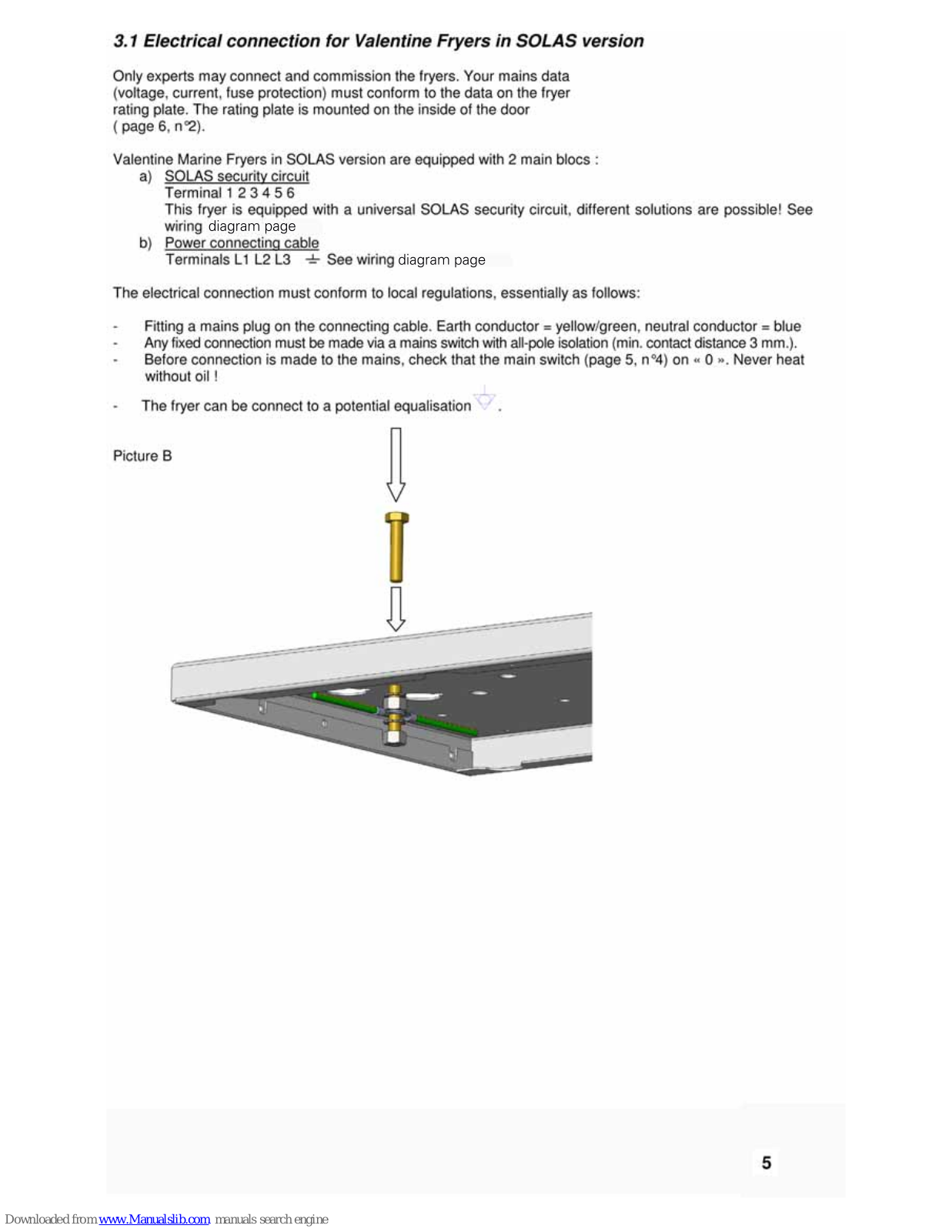 3.1 Electrical connection for Valentine Fryers in SOLAS version

Only experts may connect and commission the fryers. Your mains data (voltage, current, fuse protection) must conform to the data on the fryer rating plate. The rating plate is mounted on the inside of the door ( page 6, n°2).

Valentine Marine Fryers in SOLAS version are equipped with 2 main blocs :
a) SOLAS security circuit
Terminal 1 2 3 4 5 6
This fryer is equipped with a universal SOLAS security circuit, different solutions are possible! See wiring diagram page
b) Power connecting cable
Terminals L1 L2 L3 ⏚ See wiring diagram page

The electrical connection must conform to local regulations, essentially as follows:

- Fitting a mains plug on the connecting cable. Earth conductor = yellow/green, neutral conductor = blue
- Any fixed connection must be made via a mains switch with all-pole isolation (min. contact distance 3 mm.).
- Before connection is made to the mains, check that the main switch (page 5, n°4) on « 0 ». Never heat without oil !

- The fryer can be connect to a potential equalisation .

Picture B

5

Downloaded from www.Manualslib.com manuals search engine